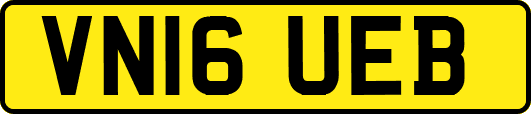 VN16 UEB